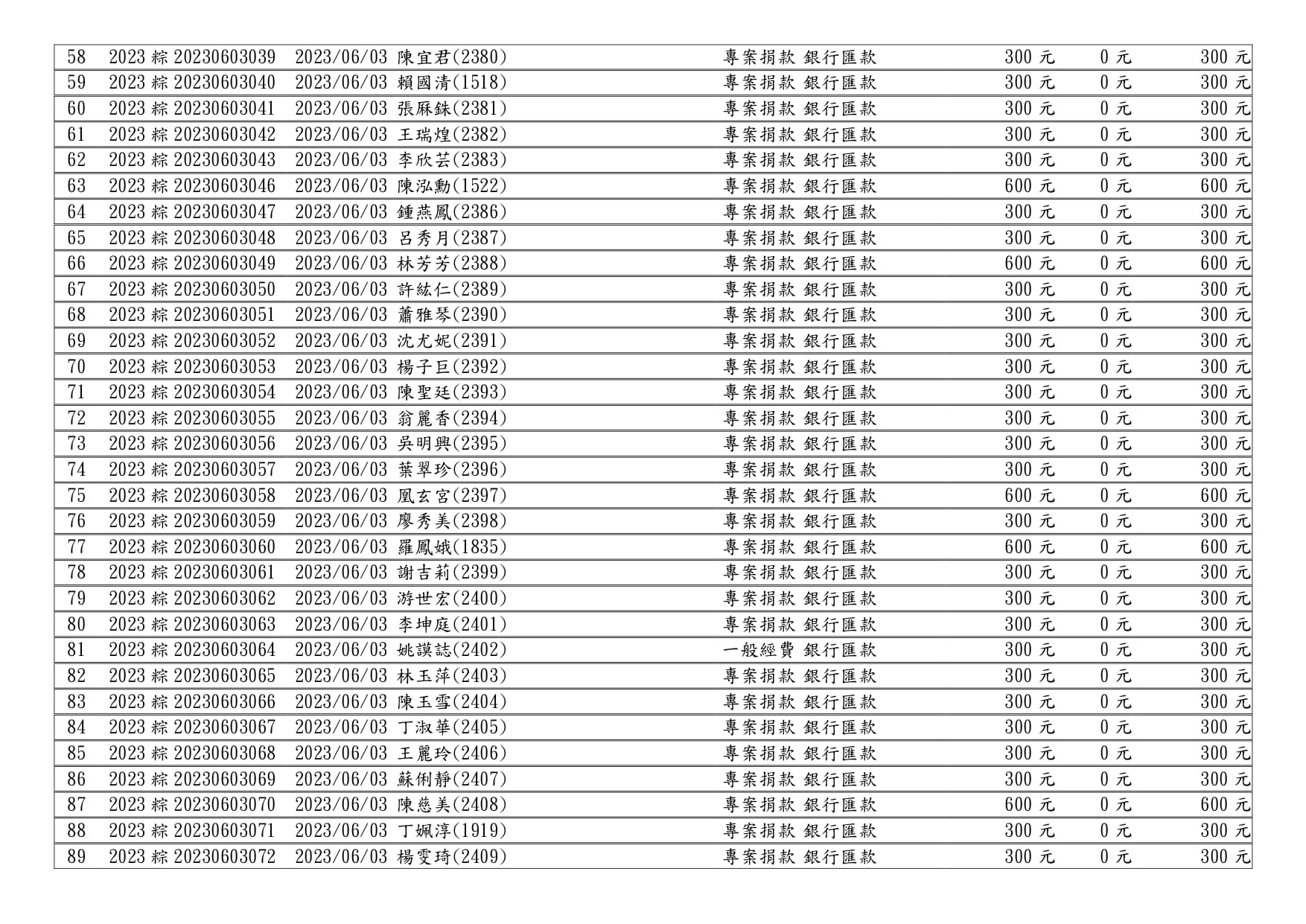 | 58 | 2023 粽 20230603039 | 2023/06/03 陳宜君(2380) | 專案捐款 銀行匯款 | 300 元 | 0 元 | 300 元 |
|---|---|---|---|---|---|---|
| 59 | 2023 粽 20230603040 | 2023/06/03 賴國清(1518) | 專案捐款 銀行匯款 | 300 元 | 0 元 | 300 元 |
| 60 | 2023 粽 20230603041 | 2023/06/03 張麻銖(2381) | 專案捐款 銀行匯款 | 300 元 | 0 元 | 300 元 |
| 61 | 2023 粽 20230603042 | 2023/06/03 王瑞煌(2382) | 專案捐款 銀行匯款 | 300 元 | 0 元 | 300 元 |
| 62 | 2023 粽 20230603043 | 2023/06/03 李欣芸(2383) | 專案捐款 銀行匯款 | 300 元 | 0 元 | 300 元 |
| 63 | 2023 粽 20230603046 | 2023/06/03 陳泓勳(1522) | 專案捐款 銀行匯款 | 600 元 | 0 元 | 600 元 |
| 64 | 2023 粽 20230603047 | 2023/06/03 鍾燕鳳(2386) | 專案捐款 銀行匯款 | 300 元 | 0 元 | 300 元 |
| 65 | 2023 粽 20230603048 | 2023/06/03 呂秀月(2387) | 專案捐款 銀行匯款 | 300 元 | 0 元 | 300 元 |
| 66 | 2023 粽 20230603049 | 2023/06/03 林芳芳(2388) | 專案捐款 銀行匯款 | 600 元 | 0 元 | 600 元 |
| 67 | 2023 粽 20230603050 | 2023/06/03 許紘仁(2389) | 專案捐款 銀行匯款 | 300 元 | 0 元 | 300 元 |
| 68 | 2023 粽 20230603051 | 2023/06/03 蕭雅琴(2390) | 專案捐款 銀行匯款 | 300 元 | 0 元 | 300 元 |
| 69 | 2023 粽 20230603052 | 2023/06/03 沈尤妮(2391) | 專案捐款 銀行匯款 | 300 元 | 0 元 | 300 元 |
| 70 | 2023 粽 20230603053 | 2023/06/03 楊子巨(2392) | 專案捐款 銀行匯款 | 300 元 | 0 元 | 300 元 |
| 71 | 2023 粽 20230603054 | 2023/06/03 陳聖廷(2393) | 專案捐款 銀行匯款 | 300 元 | 0 元 | 300 元 |
| 72 | 2023 粽 20230603055 | 2023/06/03 翁麗香(2394) | 專案捐款 銀行匯款 | 300 元 | 0 元 | 300 元 |
| 73 | 2023 粽 20230603056 | 2023/06/03 吳明興(2395) | 專案捐款 銀行匯款 | 300 元 | 0 元 | 300 元 |
| 74 | 2023 粽 20230603057 | 2023/06/03 葉翠珍(2396) | 專案捐款 銀行匯款 | 300 元 | 0 元 | 300 元 |
| 75 | 2023 粽 20230603058 | 2023/06/03 凰玄宮(2397) | 專案捐款 銀行匯款 | 600 元 | 0 元 | 600 元 |
| 76 | 2023 粽 20230603059 | 2023/06/03 廖秀美(2398) | 專案捐款 銀行匯款 | 300 元 | 0 元 | 300 元 |
| 77 | 2023 粽 20230603060 | 2023/06/03 羅鳳娥(1835) | 專案捐款 銀行匯款 | 600 元 | 0 元 | 600 元 |
| 78 | 2023 粽 20230603061 | 2023/06/03 謝吉莉(2399) | 專案捐款 銀行匯款 | 300 元 | 0 元 | 300 元 |
| 79 | 2023 粽 20230603062 | 2023/06/03 游世宏(2400) | 專案捐款 銀行匯款 | 300 元 | 0 元 | 300 元 |
| 80 | 2023 粽 20230603063 | 2023/06/03 李坤庭(2401) | 專案捐款 銀行匯款 | 300 元 | 0 元 | 300 元 |
| 81 | 2023 粽 20230603064 | 2023/06/03 姚謨誌(2402) | 一般經費 銀行匯款 | 300 元 | 0 元 | 300 元 |
| 82 | 2023 粽 20230603065 | 2023/06/03 林玉萍(2403) | 專案捐款 銀行匯款 | 300 元 | 0 元 | 300 元 |
| 83 | 2023 粽 20230603066 | 2023/06/03 陳玉雪(2404) | 專案捐款 銀行匯款 | 300 元 | 0 元 | 300 元 |
| 84 | 2023 粽 20230603067 | 2023/06/03 丁淑華(2405) | 專案捐款 銀行匯款 | 300 元 | 0 元 | 300 元 |
| 85 | 2023 粽 20230603068 | 2023/06/03 王麗玲(2406) | 專案捐款 銀行匯款 | 300 元 | 0 元 | 300 元 |
| 86 | 2023 粽 20230603069 | 2023/06/03 蘇俐靜(2407) | 專案捐款 銀行匯款 | 300 元 | 0 元 | 300 元 |
| 87 | 2023 粽 20230603070 | 2023/06/03 陳慈美(2408) | 專案捐款 銀行匯款 | 600 元 | 0 元 | 600 元 |
| 88 | 2023 粽 20230603071 | 2023/06/03 丁姵淳(1919) | 專案捐款 銀行匯款 | 300 元 | 0 元 | 300 元 |
| 89 | 2023 粽 20230603072 | 2023/06/03 楊雯琦(2409) | 專案捐款 銀行匯款 | 300 元 | 0 元 | 300 元 |